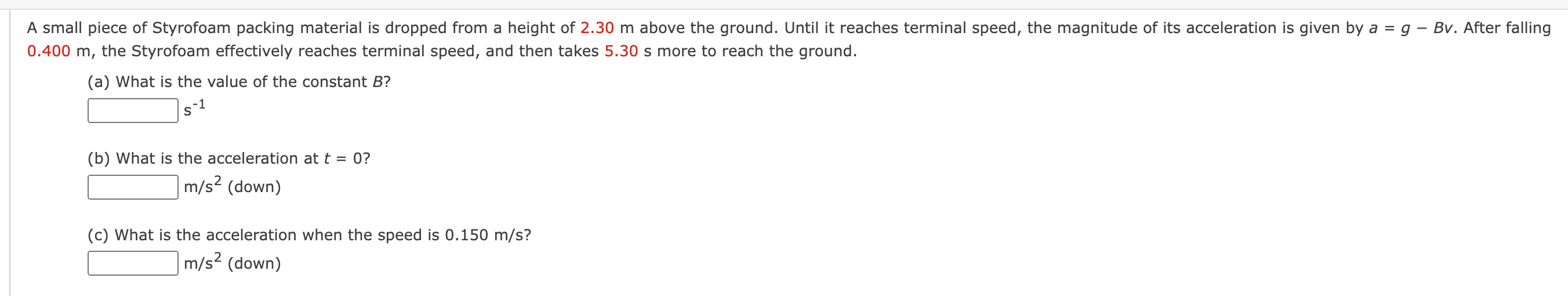 A small piece of Styrofoam packing material is dropped from a height of 2.30 m above the ground. Until it reaches terminal speed, the magnitude of its acceleration is given by $a = g - Bv$. After falling 0.400 m, the Styrofoam effectively reaches terminal speed, and then takes 5.30 s more to reach the ground.

(a) What is the value of the constant $B$?

$s^{-1}$

(b) What is the acceleration at $t = 0$?

$m/s^2$ (down)

(c) What is the acceleration when the speed is 0.150 m/s?

$m/s^2$ (down)